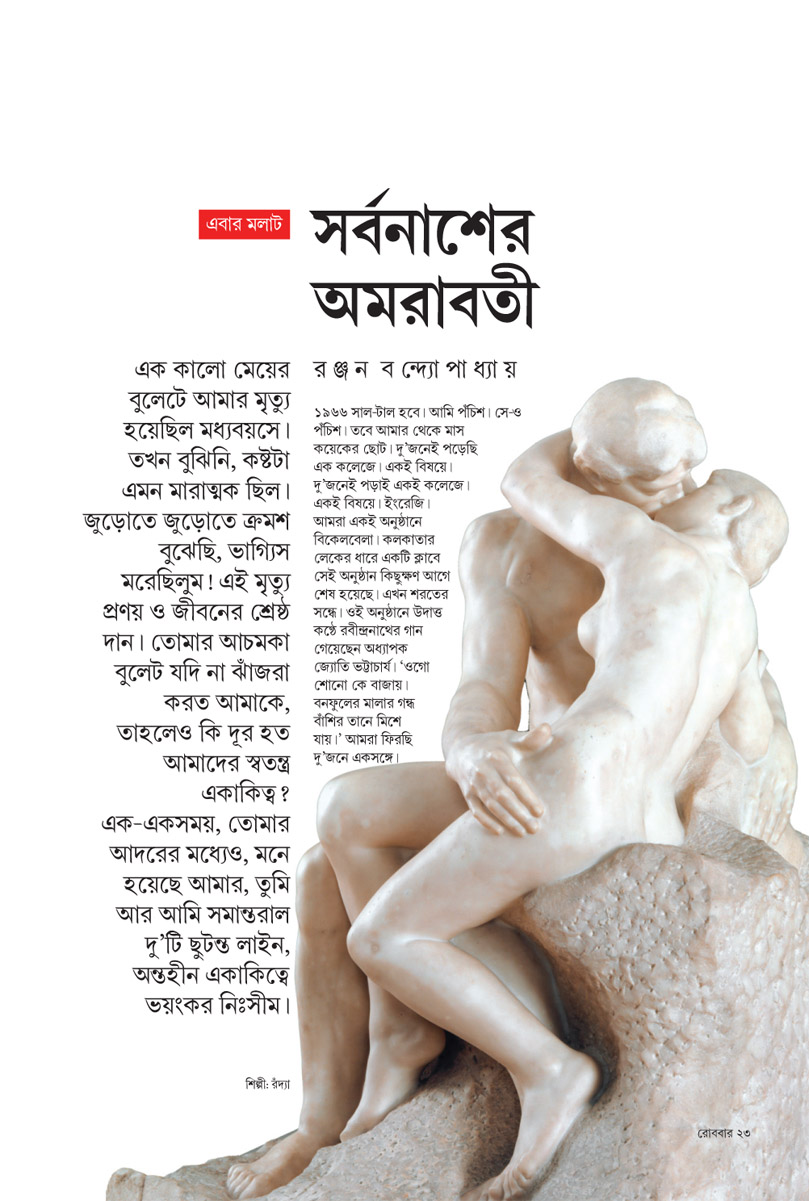 এবার মলাট

সর্বনাশের অমরাবতী

এক কালো মেয়ের বুলেটে আমার মৃত্যু হয়েছিল মধ্যবয়সে। তখন বুঝিনি, কষ্টটা এমন মারাত্মক ছিল। জুড়োতে জুড়োতে ক্রমশ বুঝেছি, ভাগ্যিস মরেছিলুম! এই মৃত্যু প্রণয় ও জীবনের শ্রেষ্ঠ দান। তোমার আচমকা বুলেট যদি না ঝাঁজরা করত আমাকে, তাহলেও কি দূর হত আমাদের স্বতন্ত্র একাকিত্ব? এক-একসময়, তোমার আদরের মধ্যেও, মনে হয়েছে আমার, তুমি আর আমি সমান্তরাল দু'টি ছুটন্ত লাইন, অন্তহীন একাকিত্বে ভয়ংকর নিঃসীম।

রঞ্জন বন্দ্যোপাধ্যায়

১৯৬৬ সাল-টাল হবে। আমি পঁচিশ। সে-ও পঁচিশ। তবে আমার থেকে মাস কয়েকের ছোট। দু'জনেই পড়েছি এক কলেজে। একই বিষয়ে। দু'জনেই পড়াই একই কলেজে। একই বিষয়ে। ইংরেজি। আমরা একই অনুষ্ঠানে বিকেলবেলা। কলকাতার লেকের ধারে একটি ক্লাবে সেই অনুষ্ঠান কিছুক্ষণ আগে শেষ হয়েছে। এখন শরতের সন্ধে। ওই অনুষ্ঠানে উদাত্ত কণ্ঠে রবীন্দ্রনাথের গান গেয়েছেন অধ্যাপক জ্যোতি ভট্টাচার্য। 'ওগো শোনো কে বাজায়। বনফুলের মালার গন্ধ বাঁশির তানে মিশে যায়।' আমরা ফিরছি দু'জনে একসঙ্গে।

শিল্পী: রঁদ্যা

রোববার ২৩